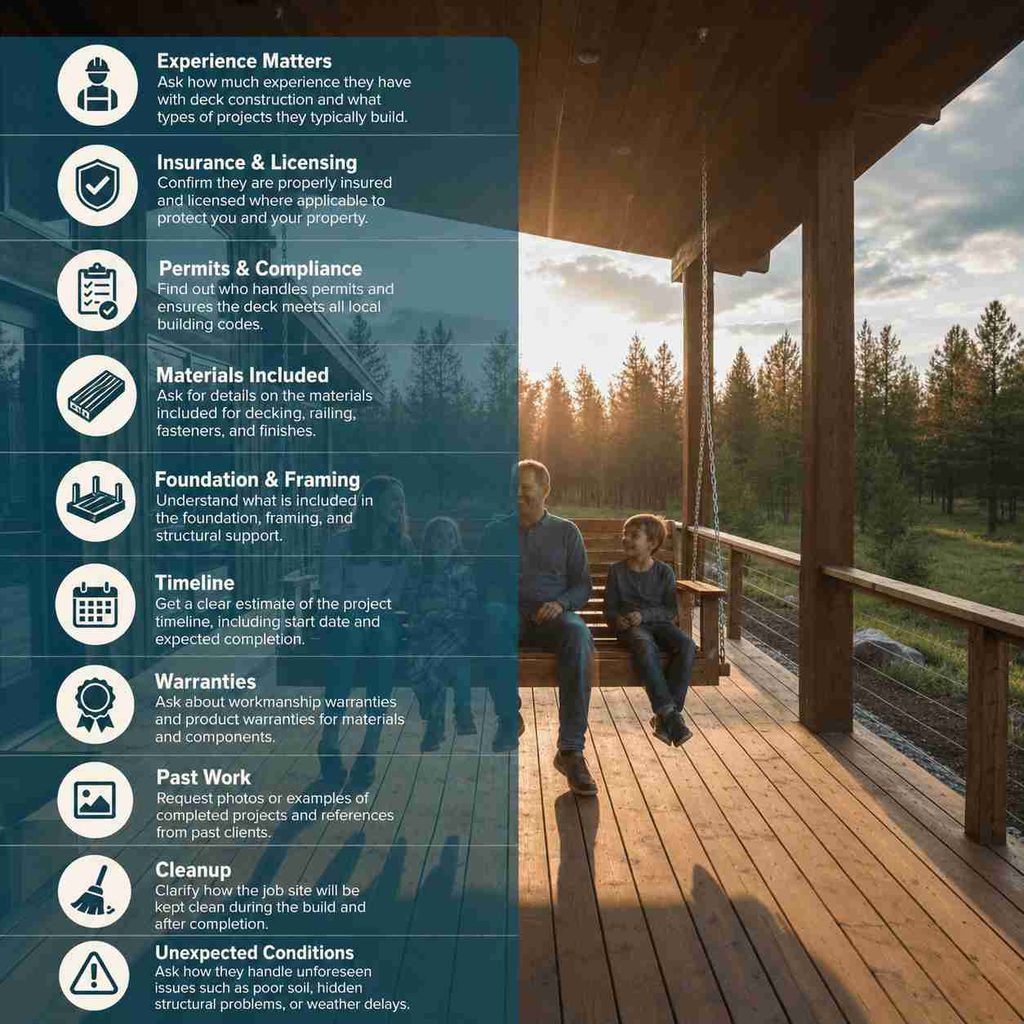 Experience Matters
Ask how much experience they have with deck construction and what types of projects they typically build.

Insurance & Licensing
Confirm they are properly insured and licensed where applicable to protect you and your property.

Permits & Compliance
Find out who handles permits and ensures the deck meets all local building codes.

Materials Included
Ask for details on the materials included for decking, railing, fasteners, and finishes.

Foundation & Framing
Understand what is included in the foundation, framing, and structural support.

Timeline
Get a clear estimate of the project timeline, including start date and expected completion.

Warranties
Ask about workmanship warranties and product warranties for materials and components.

Past Work
Request photos or examples of completed projects and references from past clients.

Cleanup
Clarify how the job site will be kept clean during the build and after completion.

Unexpected Conditions
Ask how they handle unforeseen issues such as poor soil, hidden structural problems, or weather delays.